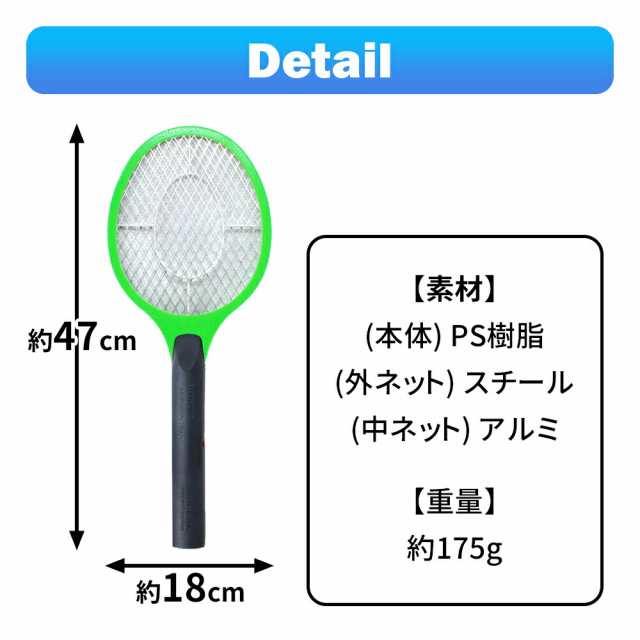 Detail

約47cm

約18cm

【素材】
(本体) PS樹脂
(外ネット) スチール
(中ネット) アルミ

【重量】
約175g